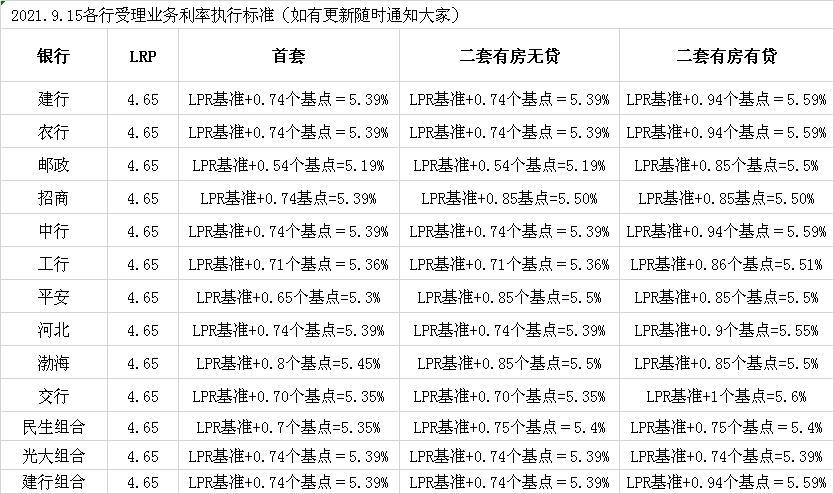 2021.9.15各行受理业务利率执行标准（如有更新随时通知大家）

| 银行 | LRP | 首套 | 二套有房无贷 | 二套有房有贷 |
|---|---|---|---|---|
| 建行 | 4.65 | LPR基准+0.74个基点＝5.39% | LPR基准+0.74个基点＝5.39% | LPR基准+0.94个基点＝5.59% |
| 农行 | 4.65 | LPR基准+0.74个基点＝5.39% | LPR基准+0.74个基点＝5.39% | LPR基准+0.94个基点＝5.59% |
| 邮政 | 4.65 | LPR基准+0.54个基点=5.19% | LPR基准+0.54个基点=5.19% | LPR基准+0.85个基点=5.5% |
| 招商 | 4.65 | LPR基准+0.74基点=5.39% | LPR基准+0.85基点=5.50% | LPR基准+0.85基点=5.50% |
| 中行 | 4.65 | LPR基准+0.74个基点＝5.39% | LPR基准+0.74个基点＝5.39% | LPR基准+0.94个基点＝5.59% |
| 工行 | 4.65 | LPR基准+0.71个基点＝5.36% | LPR基准+0.71个基点＝5.36% | LPR基准+0.86个基点=5.51% |
| 平安 | 4.65 | LPR基准+0.65个基点=5.3% | LPR基准+0.85个基点=5.5% | LPR基准+0.85个基点=5.5% |
| 河北 | 4.65 | LPR基准+0.74个基点=5.39% | LPR基准+0.74个基点=5.39% | LPR基准+0.9个基点=5.55% |
| 渤海 | 4.65 | LPR基准+0.8个基点=5.45% | LPR基准+0.85个基点=5.5% | LPR基准+0.85个基点=5.5% |
| 交行 | 4.65 | LPR基准+0.70个基点=5.35% | LPR基准+0.70个基点=5.35% | LPR基准+1个基点=5.6% |
| 民生组合 | 4.65 | LPR基准+0.7个基点=5.35% | LPR基准+0.75个基点=5.4% | LPR基准+0.75个基点=5.4% |
| 光大组合 | 4.65 | LPR基准+0.74个基点＝5.39% | LPR基准+0.74个基点＝5.39% | LPR基准+0.74个基点=5.39% |
| 建行组合 | 4.65 | LPR基准+0.74个基点＝5.39% | LPR基准+0.74个基点＝5.39% | LPR基准+0.94个基点＝5.59% |